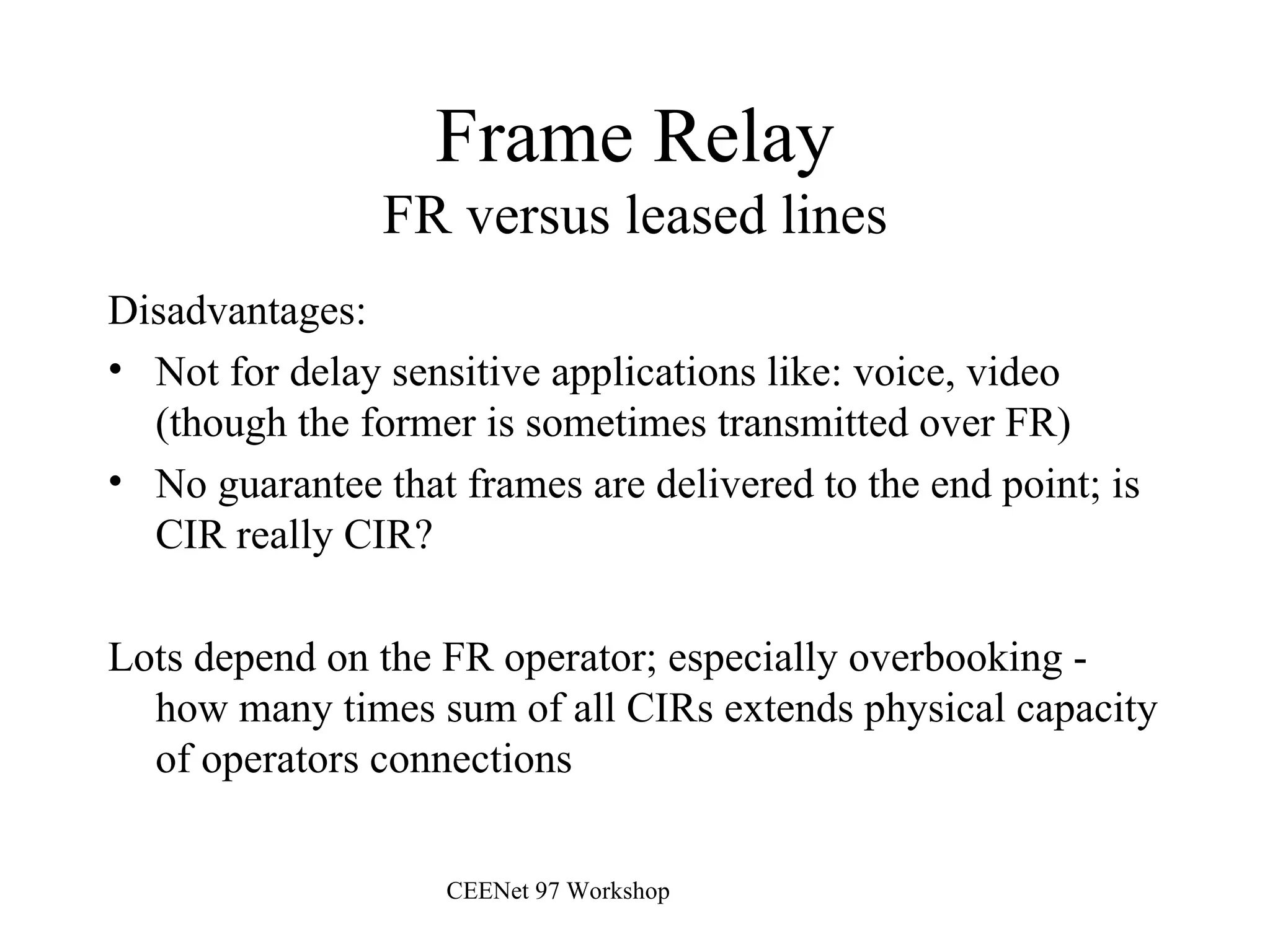 Frame Relay
FR versus leased lines

Disadvantages:
• Not for delay sensitive applications like: voice, video (though the former is sometimes transmitted over FR)
• No guarantee that frames are delivered to the end point; is CIR really CIR?

Lots depend on the FR operator; especially overbooking - how many times sum of all CIRs extends physical capacity of operators connections

CEENet 97 Workshop